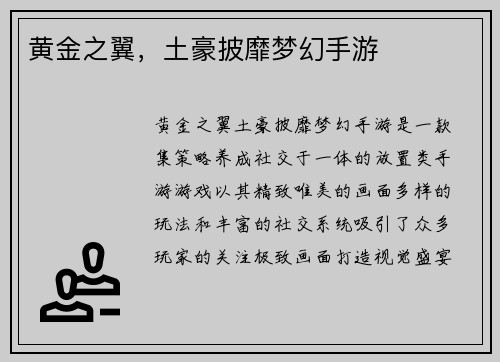 黄金之翼，土豪披靡梦幻手游

黄金之翼土豪披靡梦幻手游是一款集策略养成社交于一体的放置类手游游戏以其精致唯美的画面多样的玩法和丰富的社交系统吸引了众多玩家的关注极致画面打造视觉盛宴